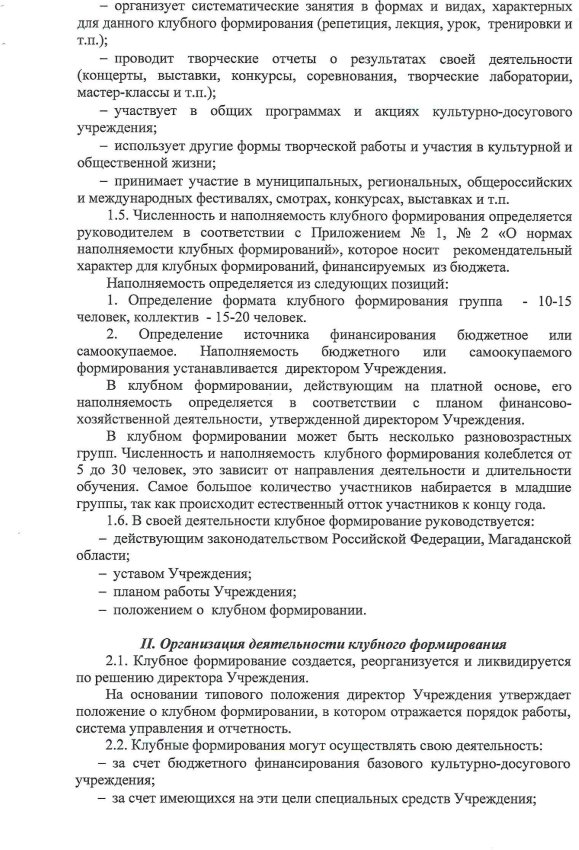 – организует систематические занятия в формах и видах, характерных для данного клубного формирования (репетиция, лекция, урок, тренировки и т.п.);

– проводит творческие отчеты о результатах своей деятельности (концерты, выставки, конкурсы, соревнования, творческие лаборатории, мастер-классы и т.п.);

– участвует в общих программах и акциях культурно-досугового учреждения;

– использует другие формы творческой работы и участия в культурной и общественной жизни;

– принимает участие в муниципальных, региональных, общероссийских и международных фестивалях, смотрах, конкурсах, выставках и т.п.

1.5. Численность и наполняемость клубного формирования определяется руководителем в соответствии с Приложением № 1, № 2 «О нормах наполняемости клубных формирований», которое носит рекомендательный характер для клубных формирований, финансируемых из бюджета.

Наполняемость определяется из следующих позиций:

1. Определение формата клубного формирования группа - 10-15 человек, коллектив - 15-20 человек.

2. Определение источника финансирования бюджетное или самоокупаемое. Наполняемость бюджетного или самоокупаемого формирования устанавливается директором Учреждения.

В клубном формировании, действующим на платной основе, его наполняемость определяется в соответствии с планом финансово-хозяйственной деятельности, утвержденной директором Учреждения.

В клубном формировании может быть несколько разновозрастных групп. Численность и наполняемость клубного формирования колеблется от 5 до 30 человек, это зависит от направления деятельности и длительности обучения. Самое большое количество участников набирается в младшие группы, так как происходит естественный отток участников к концу года.

1.6. В своей деятельности клубное формирование руководствуется:

– действующим законодательством Российской Федерации, Магаданской области;

– уставом Учреждения;

– планом работы Учреждения;

– положением о клубном формировании.

II. Организация деятельности клубного формирования

2.1. Клубное формирование создается, реорганизуется и ликвидируется по решению директора Учреждения.

На основании типового положения директор Учреждения утверждает положение о клубном формировании, в котором отражается порядок работы, система управления и отчетность.

2.2. Клубные формирования могут осуществлять свою деятельность:

– за счет бюджетного финансирования базового культурно-досугового учреждения;

– за счет имеющихся на эти цели специальных средств Учреждения;